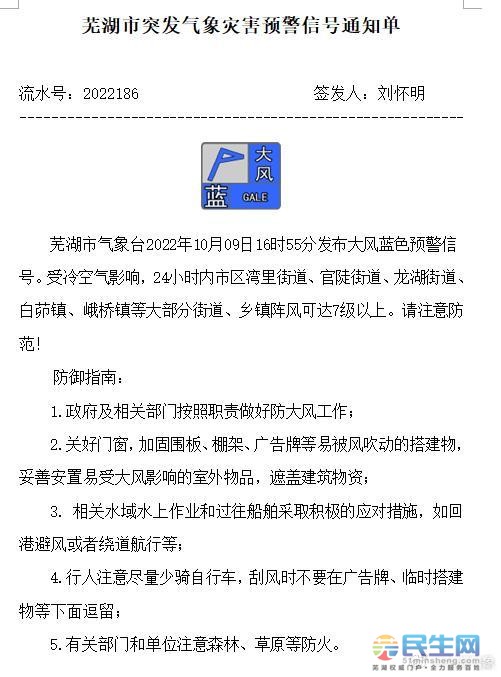 芜湖市突发气象灾害预警信号通知单

流水号：2022186　　　　　　签发人：刘怀明

大风
蓝
GALE

芜湖市气象台2022年10月09日16时55分发布大风蓝色预警信号。受冷空气影响，24小时内市区湾里街道、官陡街道、龙湖街道、白茆镇、峨桥镇等大部分街道、乡镇阵风可达7级以上。请注意防范！

防御指南：

1.政府及相关部门按照职责做好防大风工作；

2.关好门窗，加固围板、棚架、广告牌等易被风吹动的搭建物，妥善安置易受大风影响的室外物品，遮盖建筑物资；

3. 相关水域水上作业和过往船舶采取积极的应对措施，如回港避风或者绕道航行等；

4.行人注意尽量少骑自行车，刮风时不要在广告牌、临时搭建物等下面逗留；

5.有关部门和单位注意森林、草原等防火。

民生网
51minsheng.com
芜湖权威门户·全力服务百姓